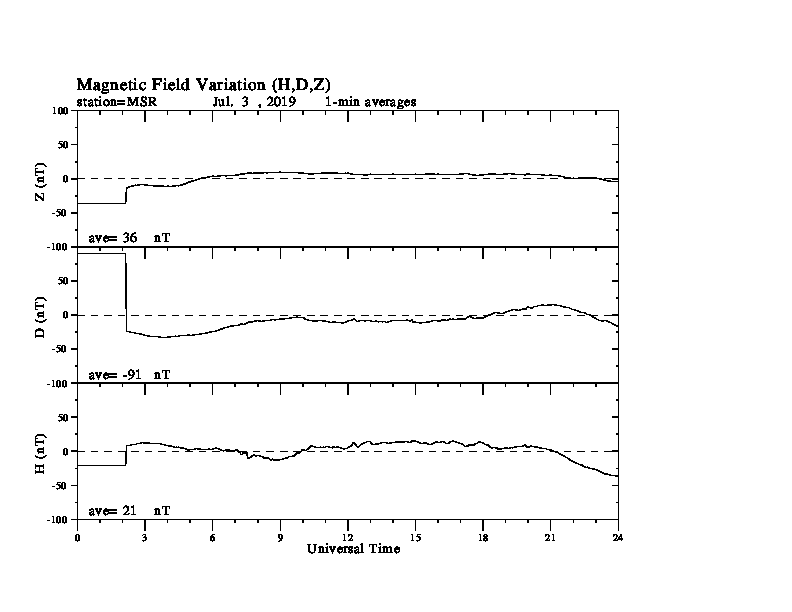 Magnetic Field Variation (H,D,Z)
station=MSR Jul. 3 , 2019 1-min averages

100
50
0
-50
-100
Z (nT)
ave= 36 nT

50
0
-50
-100
D (nT)
ave= -91 nT

50
0
-50
-100
H (nT)
ave= 21 nT

0 3 6 9 12 15 18 21 24
Universal Time